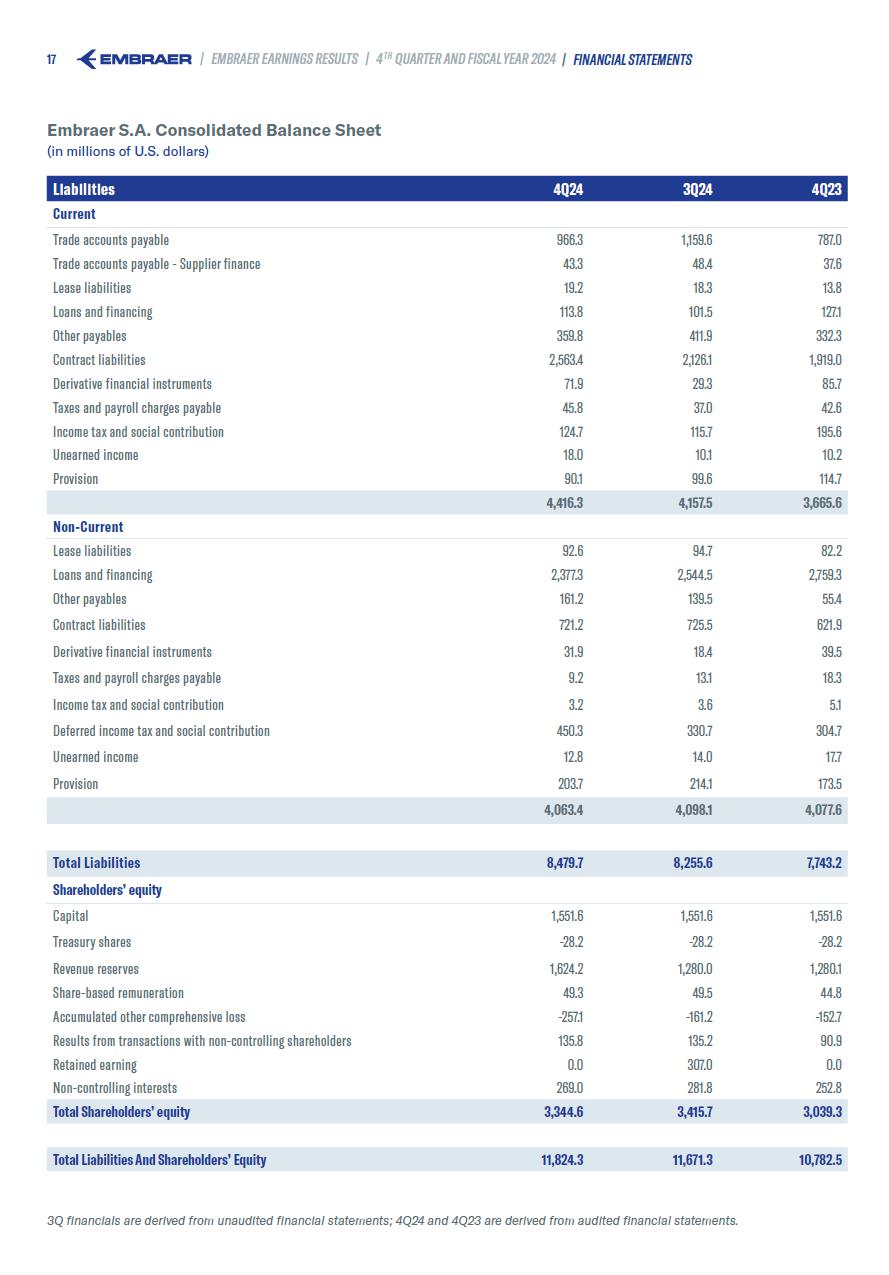 17 EMBRAER | EMBRAER EARNINGS RESULTS | 4$^{TH}$ QUARTER AND FISCAL YEAR 2024 | FINANCIAL STATEMENTS

Embraer S.A. Consolidated Balance Sheet
(in millions of U.S. dollars)

| Liabilities | 4Q24 | 3Q24 | 4Q23 |
|---|---|---|---|
| Current | | | |
| Trade accounts payable | 966.3 | 1,159.6 | 787.0 |
| Trade accounts payable - Supplier finance | 43.3 | 48.4 | 37.6 |
| Lease liabilities | 19.2 | 18.3 | 13.8 |
| Loans and financing | 113.8 | 101.5 | 127.1 |
| Other payables | 359.8 | 411.9 | 332.3 |
| Contract liabilities | 2,563.4 | 2,126.1 | 1,919.0 |
| Derivative financial instruments | 71.9 | 29.3 | 85.7 |
| Taxes and payroll charges payable | 45.8 | 37.0 | 42.6 |
| Income tax and social contribution | 124.7 | 115.7 | 195.6 |
| Unearned income | 18.0 | 10.1 | 10.2 |
| Provision | 90.1 | 99.6 | 114.7 |
| | 4,416.3 | 4,157.5 | 3,665.6 |
| Non-Current | | | |
| Lease liabilities | 92.6 | 94.7 | 82.2 |
| Loans and financing | 2,377.3 | 2,544.5 | 2,759.3 |
| Other payables | 161.2 | 139.5 | 55.4 |
| Contract liabilities | 721.2 | 725.5 | 621.9 |
| Derivative financial instruments | 31.9 | 18.4 | 39.5 |
| Taxes and payroll charges payable | 9.2 | 13.1 | 18.3 |
| Income tax and social contribution | 3.2 | 3.6 | 5.1 |
| Deferred income tax and social contribution | 450.3 | 330.7 | 304.7 |
| Unearned income | 12.8 | 14.0 | 17.7 |
| Provision | 203.7 | 214.1 | 173.5 |
| | 4,063.4 | 4,098.1 | 4,077.6 |
| Total Liabilities | 8,479.7 | 8,255.6 | 7,743.2 |
| Shareholders' equity | | | |
| Capital | 1,551.6 | 1,551.6 | 1,551.6 |
| Treasury shares | -28.2 | -28.2 | -28.2 |
| Revenue reserves | 1,624.2 | 1,280.0 | 1,280.1 |
| Share-based remuneration | 49.3 | 49.5 | 44.8 |
| Accumulated other comprehensive loss | -257.1 | -161.2 | -152.7 |
| Results from transactions with non-controlling shareholders | 135.8 | 135.2 | 90.9 |
| Retained earning | 0.0 | 307.0 | 0.0 |
| Non-controlling interests | 269.0 | 281.8 | 252.8 |
| Total Shareholders' equity | 3,344.6 | 3,415.7 | 3,039.3 |
| Total Liabilities And Shareholders' Equity | 11,824.3 | 11,671.3 | 10,782.5 |

3Q financials are derived from unaudited financial statements; 4Q24 and 4Q23 are derived from audited financial statements.